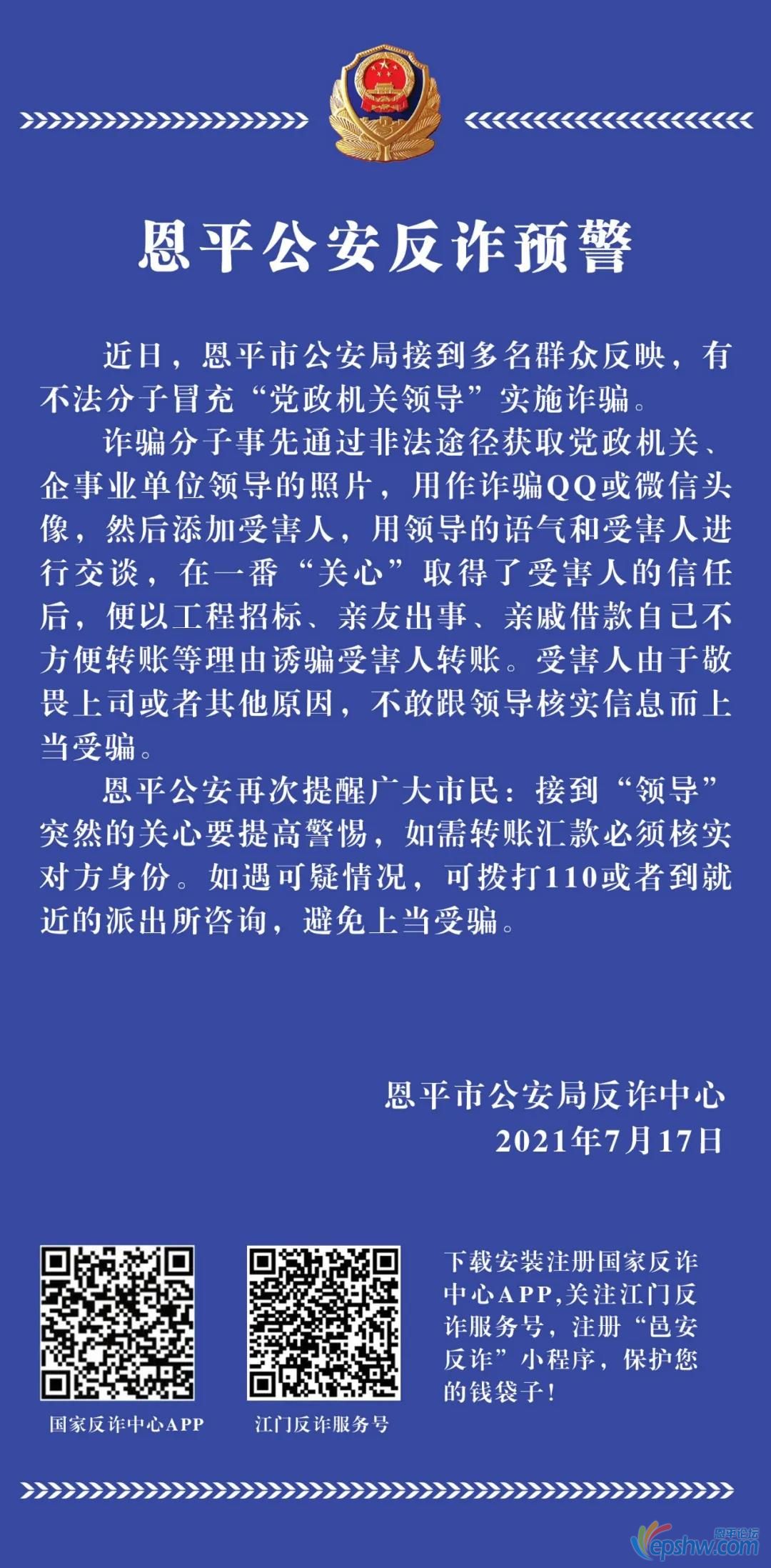 恩平公安反诈预警

近日，恩平市公安局接到多名群众反映，有不法分子冒充“党政机关领导”实施诈骗。

诈骗分子事先通过非法途径获取党政机关、企事业单位领导的照片，用作诈骗QQ或微信头像，然后添加受害人，用领导的语气和受害人进行交谈，在一番“关心”取得了受害人的信任后，便以工程招标、亲友出事、亲戚借款自己不方便转账等理由诱骗受害人转账。受害人由于敬畏上司或者其他原因，不敢跟领导核实信息而上当受骗。

恩平公安再次提醒广大市民：接到“领导”突然的关心要提高警惕，如需转账汇款必须核实对方身份。如遇可疑情况，可拨打110或者到就近的派出所咨询，避免上当受骗。

恩平市公安局反诈中心
2021年7月17日

国家反诈中心APP

江门反诈服务号

下载安装注册国家反诈中心APP,关注江门反诈服务号，注册“邑安反诈”小程序，保护您的钱袋子！

恩平论坛
epshw.com